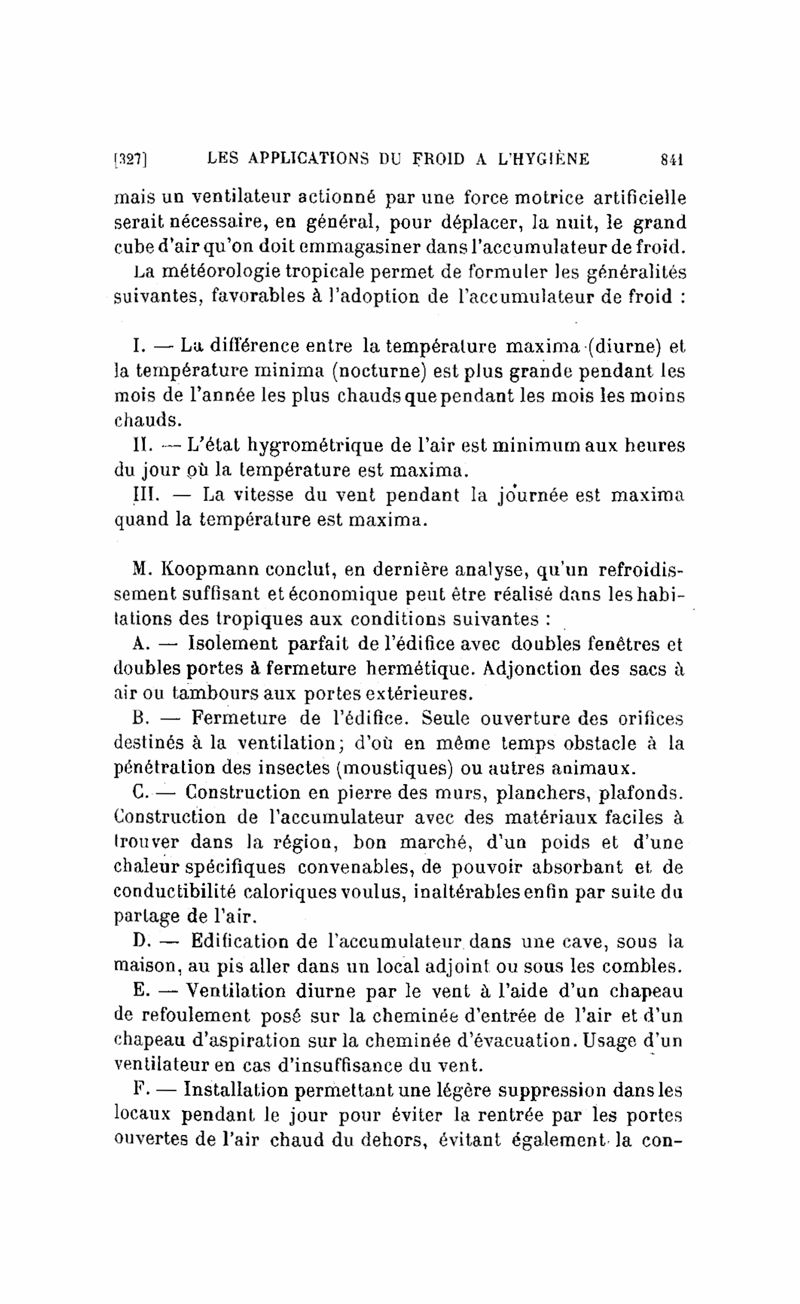 [327] LES APPLICATIONS DU FROID A L'HYGIÈNE 841

mais un ventilateur actionné par une force motrice artificielle serait nécessaire, en général, pour déplacer, la nuit, le grand cube d'air qu'on doit emmagasiner dans l'accumulateur de froid.

La météorologie tropicale permet de formuler les généralités suivantes, favorables à l'adoption de l'accumulateur de froid :

I. — La différence entre la température maxima (diurne) et la température minima (nocturne) est plus grande pendant les mois de l'année les plus chauds que pendant les mois les moins chauds.

II. — L'état hygrométrique de l'air est minimum aux heures du jour où la température est maxima.

III. — La vitesse du vent pendant la journée est maxima quand la température est maxima.

M. Koopmann conclut, en dernière analyse, qu'un refroidissement suffisant et économique peut être réalisé dans les habitations des tropiques aux conditions suivantes :

A. — Isolement parfait de l'édifice avec doubles fenêtres et doubles portes à fermeture hermétique. Adjonction des sacs à air ou tambours aux portes extérieures.

B. — Fermeture de l'édifice. Seule ouverture des orifices destinés à la ventilation; d'où en même temps obstacle à la pénétration des insectes (moustiques) ou autres animaux.

C. — Construction en pierre des murs, planchers, plafonds. Construction de l'accumulateur avec des matériaux faciles à trouver dans la région, bon marché, d'un poids et d'une chaleur spécifiques convenables, de pouvoir absorbant et de conductibilité caloriques voulus, inaltérables enfin par suite du partage de l'air.

D. — Edification de l'accumulateur dans une cave, sous la maison, au pis aller dans un local adjoint ou sous les combles.

E. — Ventilation diurne par le vent à l'aide d'un chapeau de refoulement posé sur la cheminée d'entrée de l'air et d'un chapeau d'aspiration sur la cheminée d'évacuation. Usage d'un ventilateur en cas d'insuffisance du vent.

F. — Installation permettant une légère suppression dans les locaux pendant le jour pour éviter la rentrée par les portes ouvertes de l'air chaud du dehors, évitant également la con-